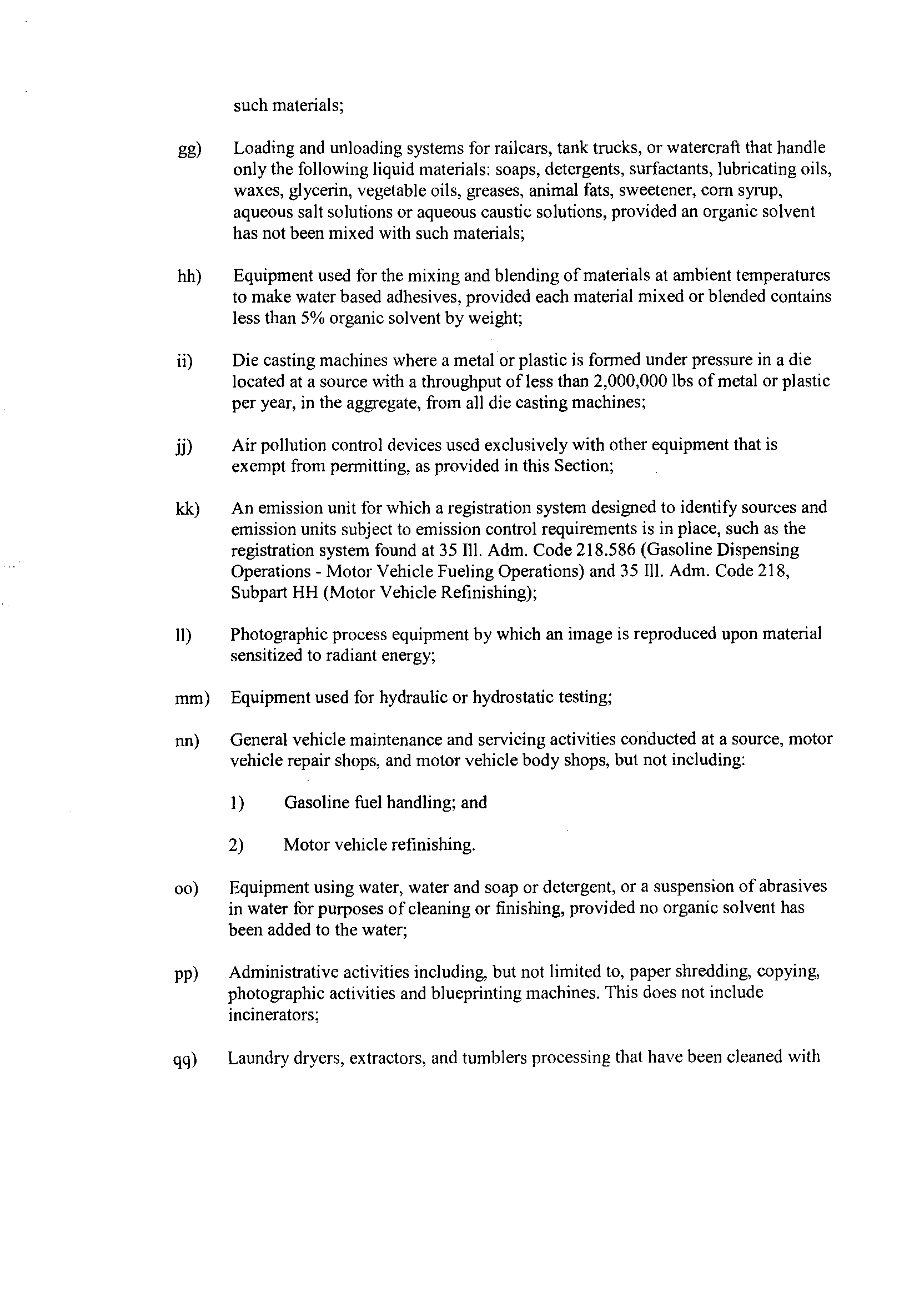 such materials;

gg) Loading and unloading systems for railcars, tank trucks, or watercraft that handle only the following liquid materials: soaps, detergents, surfactants, lubricating oils, waxes, glycerin, vegetable oils, greases, animal fats, sweetener, corn syrup, aqueous salt solutions or aqueous caustic solutions, provided an organic solvent has not been mixed with such materials;

hh) Equipment used for the mixing and blending of materials at ambient temperatures to make water based adhesives, provided each material mixed or blended contains less than 5% organic solvent by weight;

ii) Die casting machines where a metal or plastic is formed under pressure in a die located at a source with a throughput of less than 2,000,000 lbs of metal or plastic per year, in the aggregate, from all die casting machines;

jj) Air pollution control devices used exclusively with other equipment that is exempt from permitting, as provided in this Section;

kk) An emission unit for which a registration system designed to identify sources and emission units subject to emission control requirements is in place, such as the registration system found at 35 Ill. Adm. Code 218.586 (Gasoline Dispensing Operations - Motor Vehicle Fueling Operations) and 35 Ill. Adm. Code 218, Subpart HH (Motor Vehicle Refinishing);

ll) Photographic process equipment by which an image is reproduced upon material sensitized to radiant energy;

mm) Equipment used for hydraulic or hydrostatic testing;

nn) General vehicle maintenance and servicing activities conducted at a source, motor vehicle repair shops, and motor vehicle body shops, but not including:

1) Gasoline fuel handling; and

2) Motor vehicle refinishing.

oo) Equipment using water, water and soap or detergent, or a suspension of abrasives in water for purposes of cleaning or finishing, provided no organic solvent has been added to the water;

pp) Administrative activities including, but not limited to, paper shredding, copying, photographic activities and blueprinting machines. This does not include incinerators;

qq) Laundry dryers, extractors, and tumblers processing that have been cleaned with